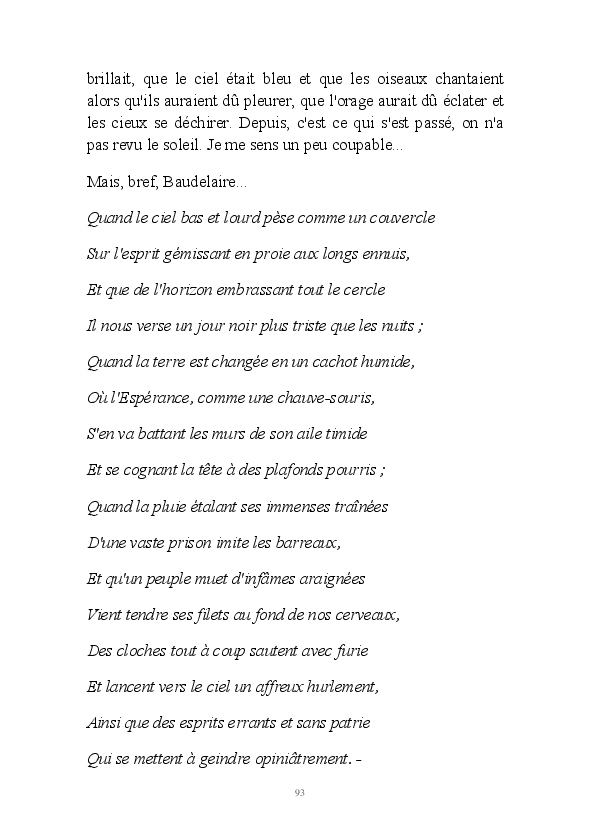 brillait, que le ciel était bleu et que les oiseaux chantaient alors qu'ils auraient dû pleurer, que l'orage aurait dû éclater et les cieux se déchirer. Depuis, c'est ce qui s'est passé, on n'a pas revu le soleil. Je me sens un peu coupable...

Mais, bref, Baudelaire...

Quand le ciel bas et lourd pèse comme un couvercle

Sur l'esprit gémissant en proie aux longs ennuis,

Et que de l'horizon embrassant tout le cercle

Il nous verse un jour noir plus triste que les nuits ;

Quand la terre est changée en un cachot humide,

Où l'Espérance, comme une chauve-souris,

S'en va battant les murs de son aile timide

Et se cognant la tête à des plafonds pourris ;

Quand la pluie étalant ses immenses traînées

D'une vaste prison imite les barreaux,

Et qu'un peuple muet d'infâmes araignées

Vient tendre ses filets au fond de nos cerveaux,

Des cloches tout à coup sautent avec furie

Et lancent vers le ciel un affreux hurlement,

Ainsi que des esprits errants et sans patrie

Qui se mettent à geindre opiniâtrement. -

93